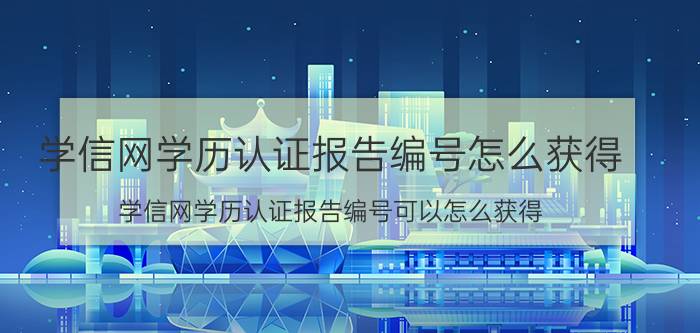 学信网学历认证报告编号怎么获得

学信网学历认证报告编号可以怎么获得